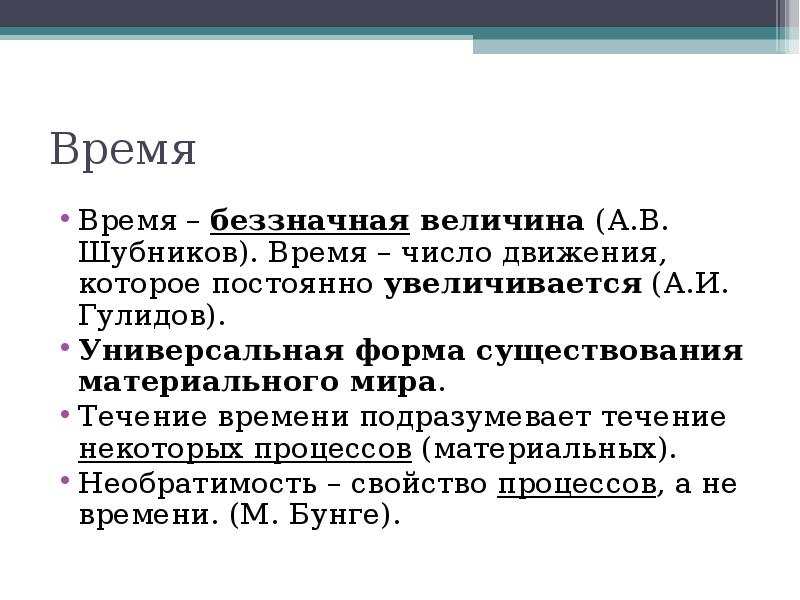 Время

• Время – беззначная величина (А.В. Шубников). Время – число движения, которое постоянно увеличивается (А.И. Гулидов).
• Универсальная форма существования материального мира.
• Течение времени подразумевает течение некоторых процессов (материальных).
• Необратимость – свойство процессов, а не времени. (М. Бунге).